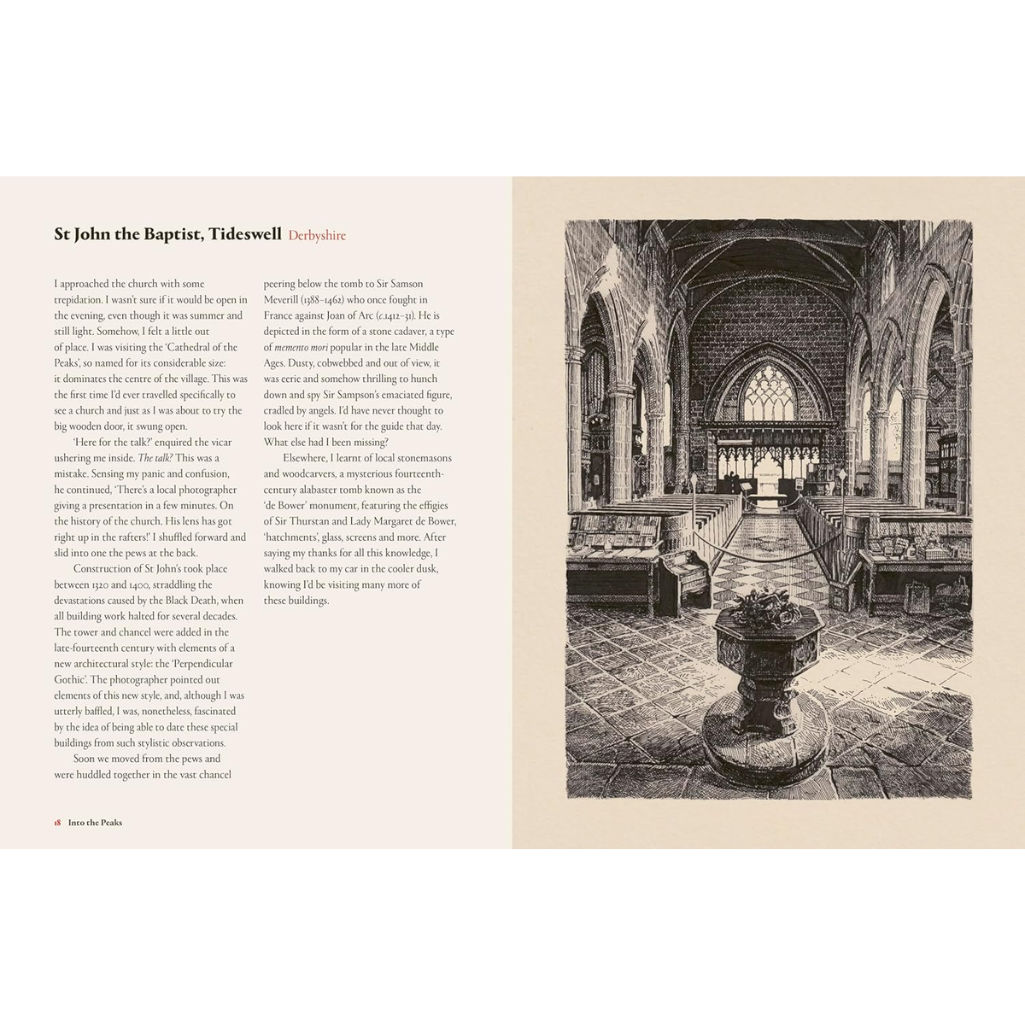 St John the Baptist, Tideswell Derbyshire

I approached the church with some trepidation. I wasn't sure if it would be open in the evening, even though it was summer and still light. Somehow, I felt a little out of place. I was visiting the 'Cathedral of the Peaks', so named for its considerable size: it dominates the centre of the village. This was the first time I'd ever travelled specifically to see a church and just as I was about to try the big wooden door, it swung open.

'Here for the talk?' enquired the vicar ushering me inside. The talk? This was a mistake. Sensing my panic and confusion, he continued, 'There's a local photographer giving a presentation in a few minutes. On the history of the church. His lens has got right up in the rafters!' I shuffled forward and slid into one the pews at the back.

Construction of St John's took place between 1320 and 1400, straddling the devastations caused by the Black Death, when all building work halted for several decades. The tower and chancel were added in the late-fourteenth century with elements of a new architectural style: the 'Perpendicular Gothic'. The photographer pointed out elements of this new style, and, although I was utterly baffled, I was, nonetheless, fascinated by the idea of being able to date these special buildings from such stylistic observations.

Soon we moved from the pews and were huddled together in the vast chancel peering below the tomb to Sir Samson Meverill (1388–1462) who once fought in France against Joan of Arc (c.1412–31). He is depicted in the form of a stone cadaver, a type of memento mori popular in the late Middle Ages. Dusty, cobwebbed and out of view, it was eerie and somehow thrilling to hunch down and spy Sir Sampson's emaciated figure, cradled by angels. I'd have never thought to look here if it wasn't for the guide that day. What else had I been missing?

Elsewhere, I learnt of local stonemasons and woodcarvers, a mysterious fourteenth-century alabaster tomb known as the 'de Bower' monument, featuring the effigies of Sir Thurstan and Lady Margaret de Bower, 'hatchments', glass, screens and more. After saying my thanks for all this knowledge, I walked back to my car in the cooler dusk, knowing I'd be visiting many more of these buildings.

18 Into the Peaks